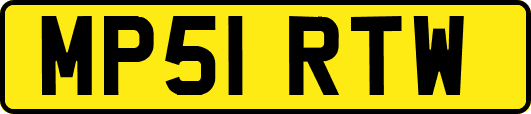 MP51 RTW